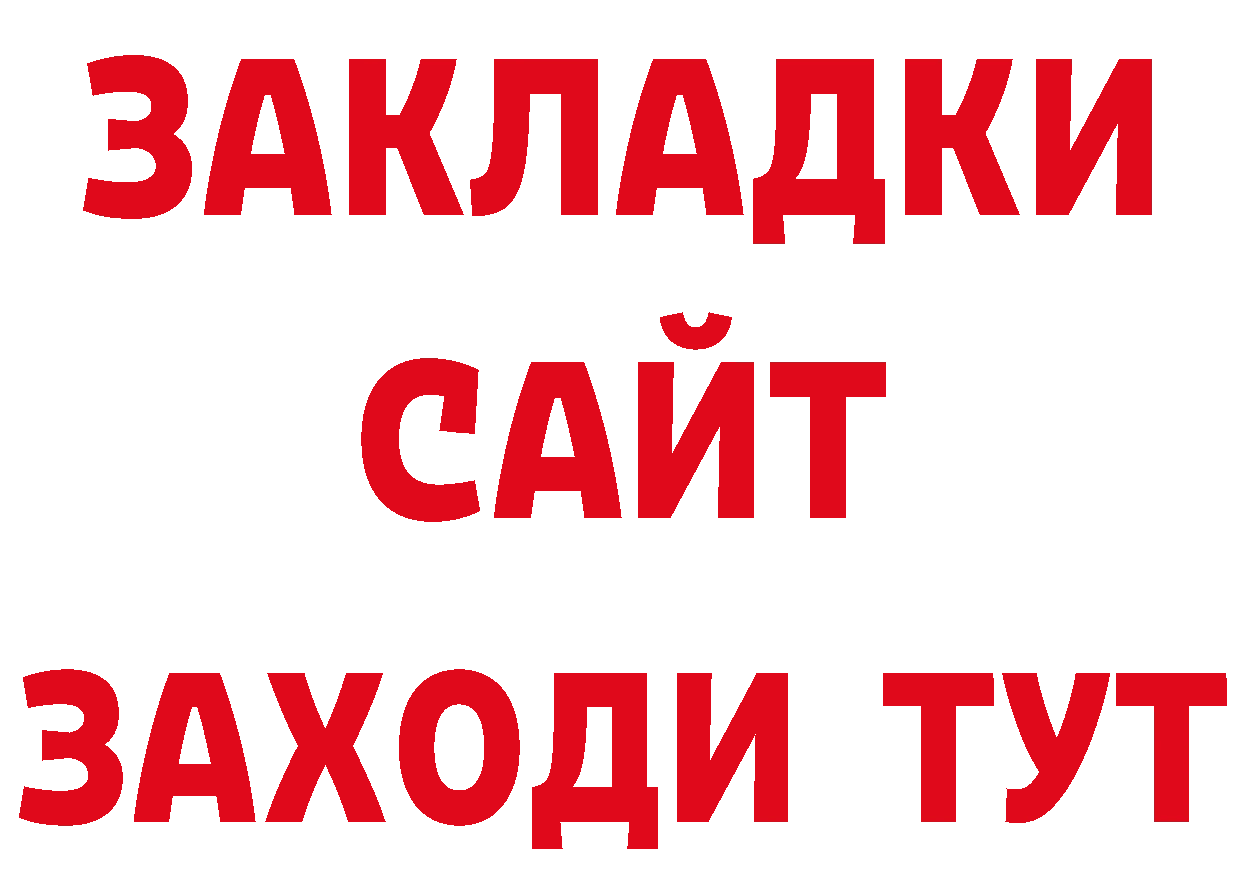 ЗАКЛАДКИ
САЙТ
ЗАХОДИ ТУТ